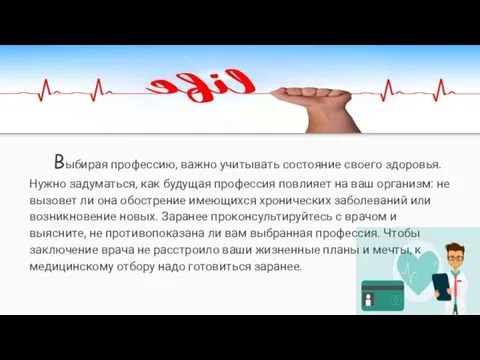 life

Выбирая профессию, важно учитывать состояние своего здоровья. Нужно задуматься, как будущая профессия повлияет на ваш организм: не вызовет ли она обострение имеющихся хронических заболеваний или возникновение новых. Заранее проконсультируйтесь с врачом и выясните, не противопоказана ли вам выбранная профессия. Чтобы заключение врача не расстроило ваши жизненные планы и мечты, к медицинскому отбору надо готовиться заранее.